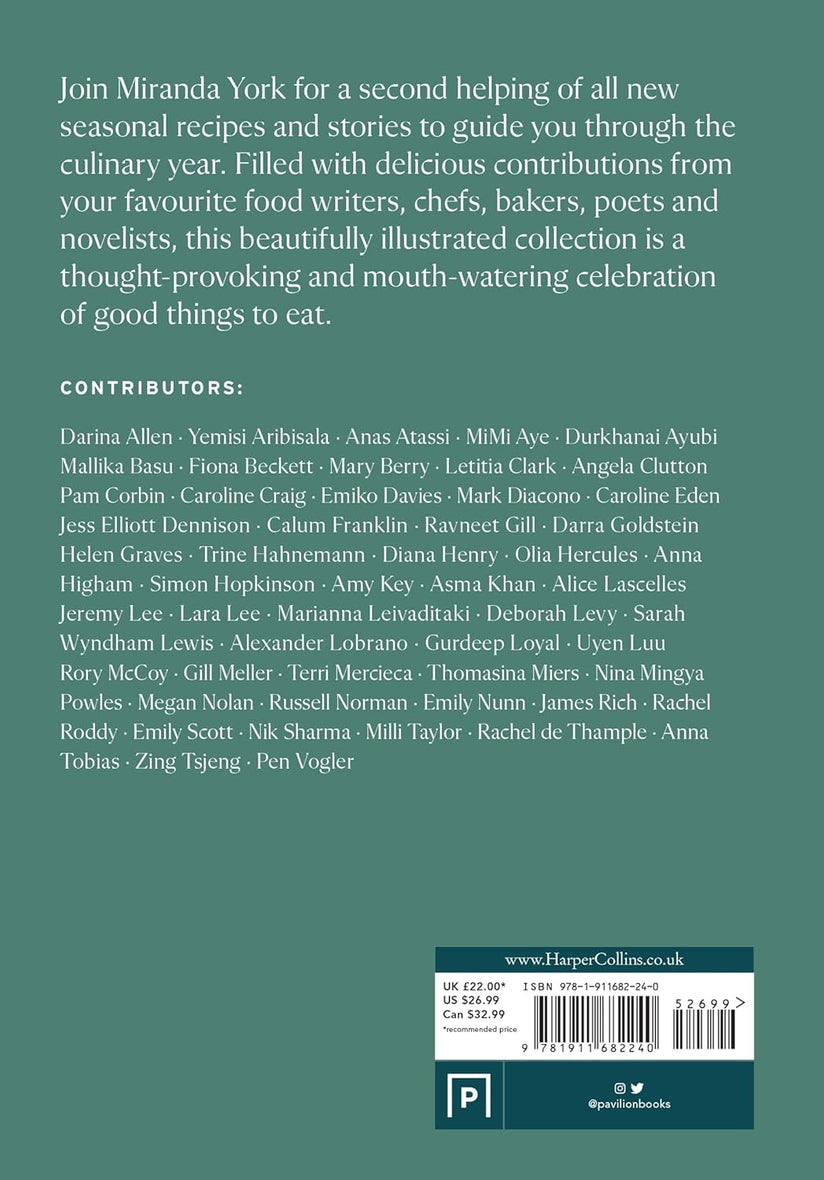 Join Miranda York for a second helping of all new seasonal recipes and stories to guide you through the culinary year. Filled with delicious contributions from your favourite food writers, chefs, bakers, poets and novelists, this beautifully illustrated collection is a thought-provoking and mouth-watering celebration of good things to eat.

CONTRIBUTORS:

Darina Allen · Yemisi Aribisala · Anas Atassi · MiMi Aye · Durkhanai Ayubi Mallika Basu · Fiona Beckett · Mary Berry · Letitia Clark · Angela Clutton Pam Corbin · Caroline Craig · Emiko Davies · Mark Diacono · Caroline Eden Jess Elliott Dennison · Calum Franklin · Ravneet Gill · Darra Goldstein Helen Graves · Trine Hahnemann · Diana Henry · Olia Hercules · Anna Higham · Simon Hopkinson · Amy Key · Asma Khan · Alice Lascelles Jeremy Lee · Lara Lee · Marianna Leivaditaki · Deborah Levy · Sarah Wyndham Lewis · Alexander Lobrano · Gurdeep Loyal · Uyen Luu Rory McCoy · Gill Meller · Terri Mercieca · Thomasina Miers · Nina Mingya Powles · Megan Nolan · Russell Norman · Emily Nunn · James Rich · Rachel Roddy · Emily Scott · Nik Sharma · Milli Taylor · Rachel de Thample · Anna Tobias · Zing Tsjeng · Pen Vogler

www.HarperCollins.co.uk

UK £22.00*
US $26.99
Can $32.99
*recommended price

ISBN 978-1-911682-24-0

52699>

9 781911 682240

P

@pavilionbooks